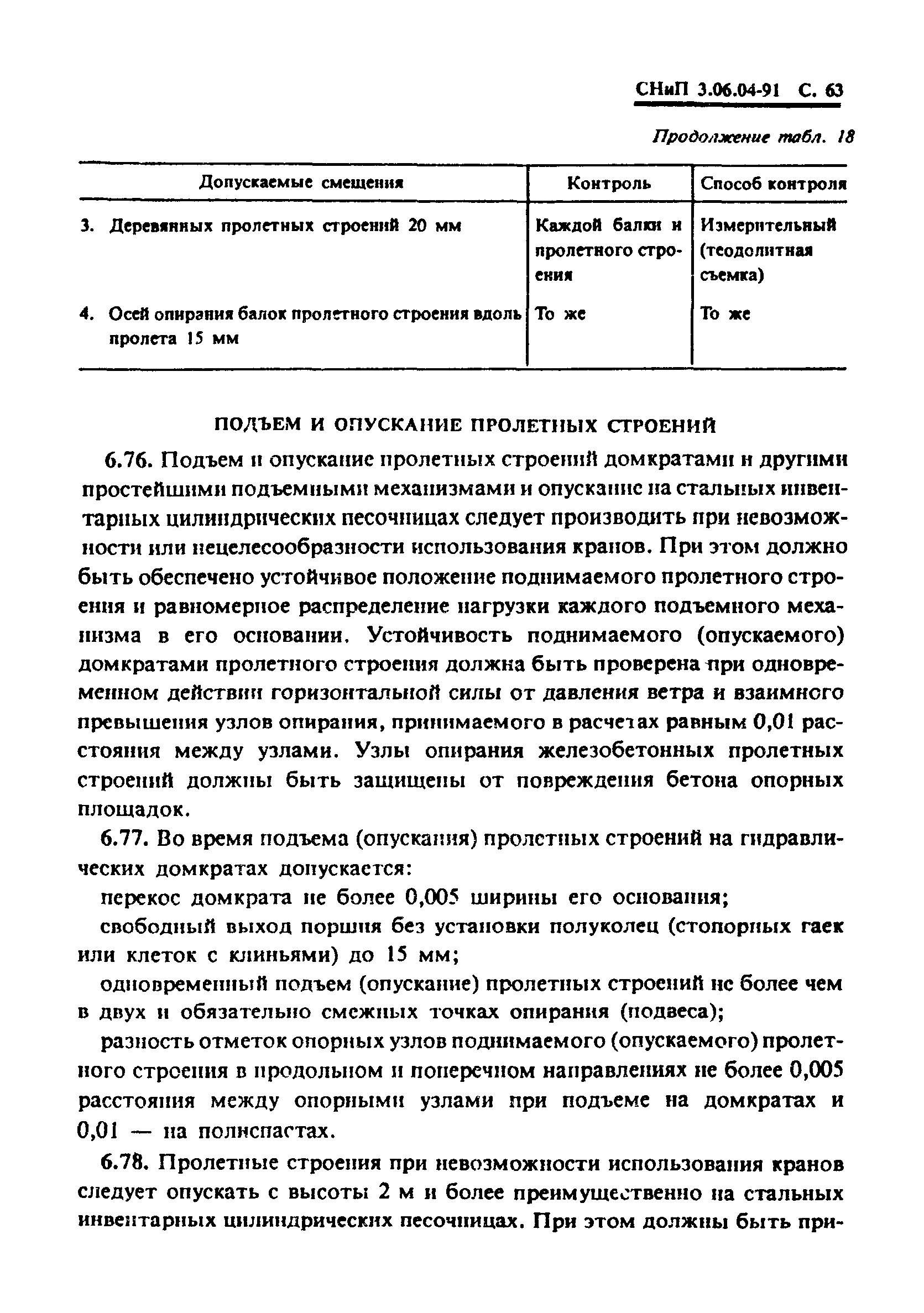 СНиП 3.06.04-91 С. 63

Продолжение табл. 18

| Допускаемые смещения | Контроль | Способ контроля |
|---|---|---|
| 3. Деревянных пролетных строений 20 мм | Каждой балки и пролетного строения | Измерительный (теодолитная съемка) |
| 4. Осей опирания балок пролетного строения вдоль пролета 15 мм | То же | То же |

ПОДЪЕМ И ОПУСКАНИЕ ПРОЛЕТНЫХ СТРОЕНИЙ

6.76. Подъем и опускание пролетных строений домкратами и другими простейшими подъемными механизмами и опускание на стальных инвентарных цилиндрических песочницах следует производить при невозможности или нецелесообразности использования кранов. При этом должно быть обеспечено устойчивое положение поднимаемого пролетного строения и равномерное распределение нагрузки каждого подъемного механизма в его основании. Устойчивость поднимаемого (опускаемого) домкратами пролетного строения должна быть проверена при одновременном действии горизонтальной силы от давления ветра и взаимного превышения узлов опирания, принимаемого в расчетах равным 0,01 расстояния между узлами. Узлы опирания железобетонных пролетных строений должны быть защищены от повреждения бетона опорных площадок.

6.77. Во время подъема (опускания) пролетных строений на гидравлических домкратах допускается:

перекос домкрата не более 0,005 ширины его основания;

свободный выход поршня без установки полуколец (стопорных гаек или клеток с клиньями) до 15 мм;

одновременный подъем (опускание) пролетных строений не более чем в двух и обязательно смежных точках опирания (подвеса);

разность отметок опорных узлов поднимаемого (опускаемого) пролетного строения в продольном и поперечном направлениях не более 0,005 расстояния между опорными узлами при подъеме на домкратах и 0,01 — на полиспастах.

6.78. Пролетные строения при невозможности использования кранов следует опускать с высоты 2 м и более преимущественно на стальных инвентарных цилиндрических песочницах. При этом должны быть при-